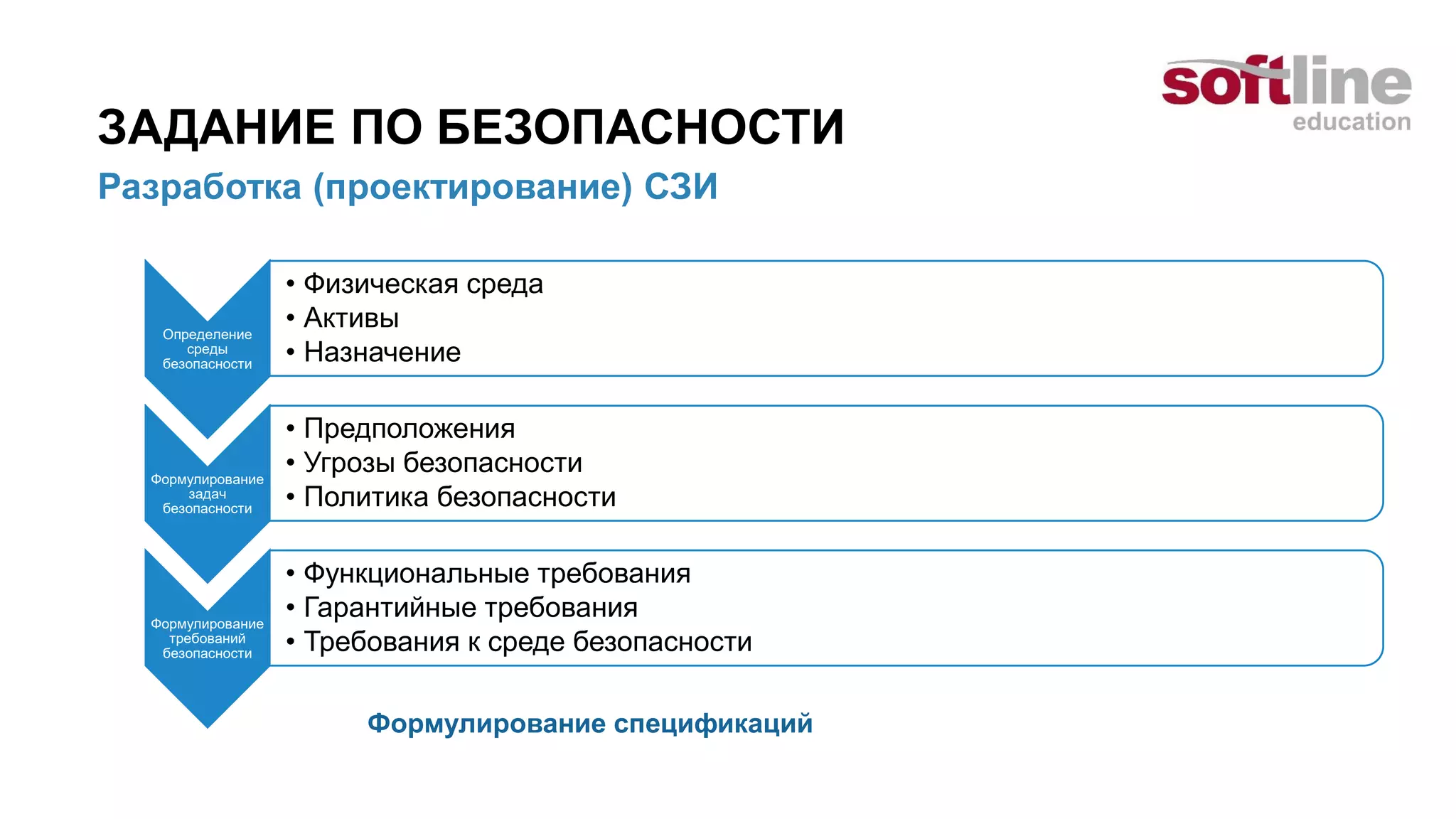 softline
education

ЗАДАНИЕ ПО БЕЗОПАСНОСТИ

Разработка (проектирование) СЗИ

Определение среды безопасности

• Физическая среда
• Активы
• Назначение

Формулирование задач безопасности

• Предположения
• Угрозы безопасности
• Политика безопасности

Формулирование требований безопасности

• Функциональные требования
• Гарантийные требования
• Требования к среде безопасности

Формулирование спецификаций